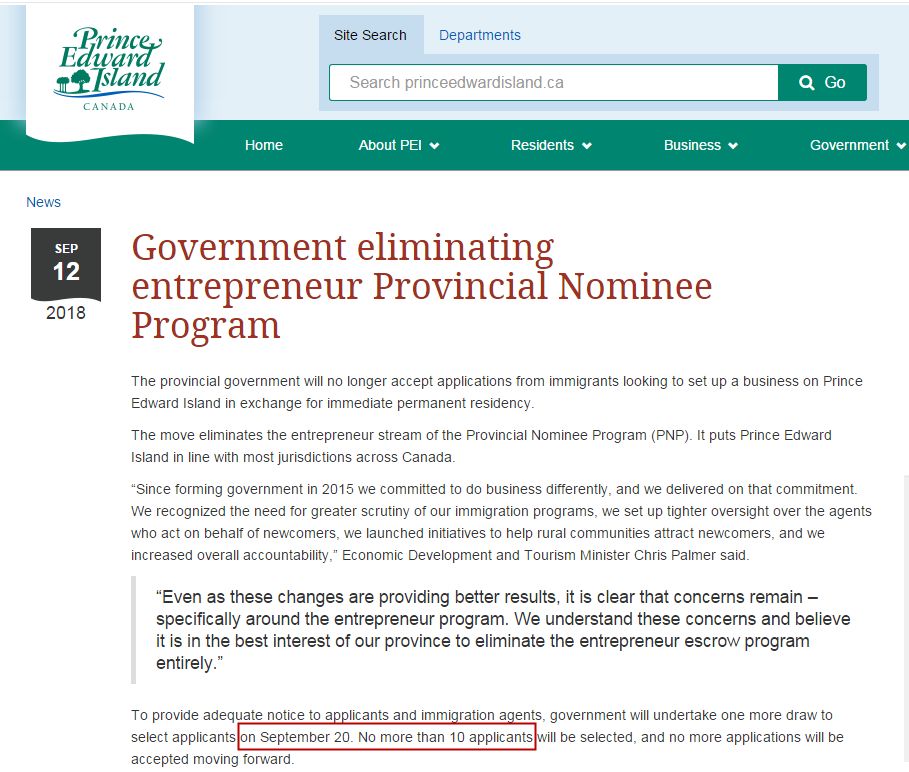 Prince Edward Island
CANADA

Site Search
Departments
Search princeedwardisland.ca
Go

Home
About PEI
Residents
Business
Government

News

SEP
12
2018

Government eliminating entrepreneur Provincial Nominee Program

The provincial government will no longer accept applications from immigrants looking to set up a business on Prince Edward Island in exchange for immediate permanent residency.

The move eliminates the entrepreneur stream of the Provincial Nominee Program (PNP). It puts Prince Edward Island in line with most jurisdictions across Canada.

“Since forming government in 2015 we committed to do business differently, and we delivered on that commitment. We recognized the need for greater scrutiny of our immigration programs, we set up tighter oversight over the agents who act on behalf of newcomers, we launched initiatives to help rural communities attract newcomers, and we increased overall accountability,” Economic Development and Tourism Minister Chris Palmer said.

“Even as these changes are providing better results, it is clear that concerns remain – specifically around the entrepreneur program. We understand these concerns and believe it is in the best interest of our province to eliminate the entrepreneur escrow program entirely.”

To provide adequate notice to applicants and immigration agents, government will undertake one more draw to select applicants on September 20. No more than 10 applicants will be selected, and no more applications will be accepted moving forward.